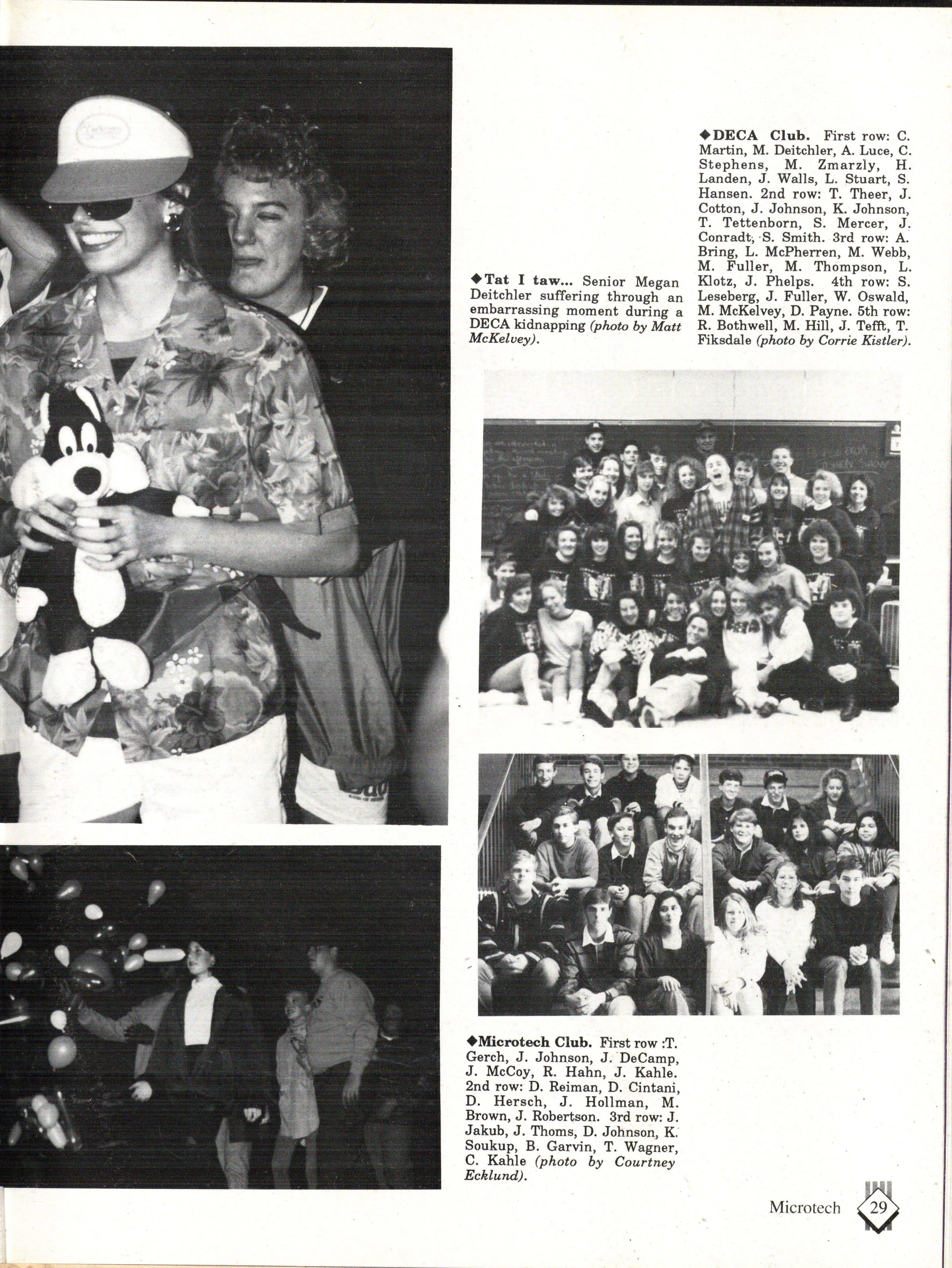 ◆Tat I taw... Senior Megan Deitchler suffering through an embarrassing moment during a DECA kidnapping (photo by Matt McKelvey).

◆DECA Club. First row: C. Martin, M. Deitchler, A. Luce, C. Stephens, M. Zmarzly, H. Landen, J. Walls, L. Stuart, S. Hansen. 2nd row: T. Theer, J. Cotton, J. Johnson, K. Johnson, T. Tettenborn, S. Mercer, J. Conradt, S. Smith. 3rd row: A. Bring, L. McPherren, M. Webb, M. Fuller, M. Thompson, L. Klotz, J. Phelps. 4th row: S. Leseberg, J. Fuller, W. Oswald, M. McKelvey, D. Payne. 5th row: R. Bothwell, M. Hill, J. Tefft, T. Fiksdale (photo by Corrie Kistler).

◆Microtech Club. First row :T. Gerch, J. Johnson, J. DeCamp, J. McCoy, R. Hahn, J. Kahle. 2nd row: D. Reiman, D. Cintani, D. Hersch, J. Hollman, M. Brown, J. Robertson. 3rd row: J. Jakub, J. Thoms, D. Johnson, K. Soukup, B. Garvin, T. Wagner, C. Kahle (photo by Courtney Ecklund).

Microtech 29